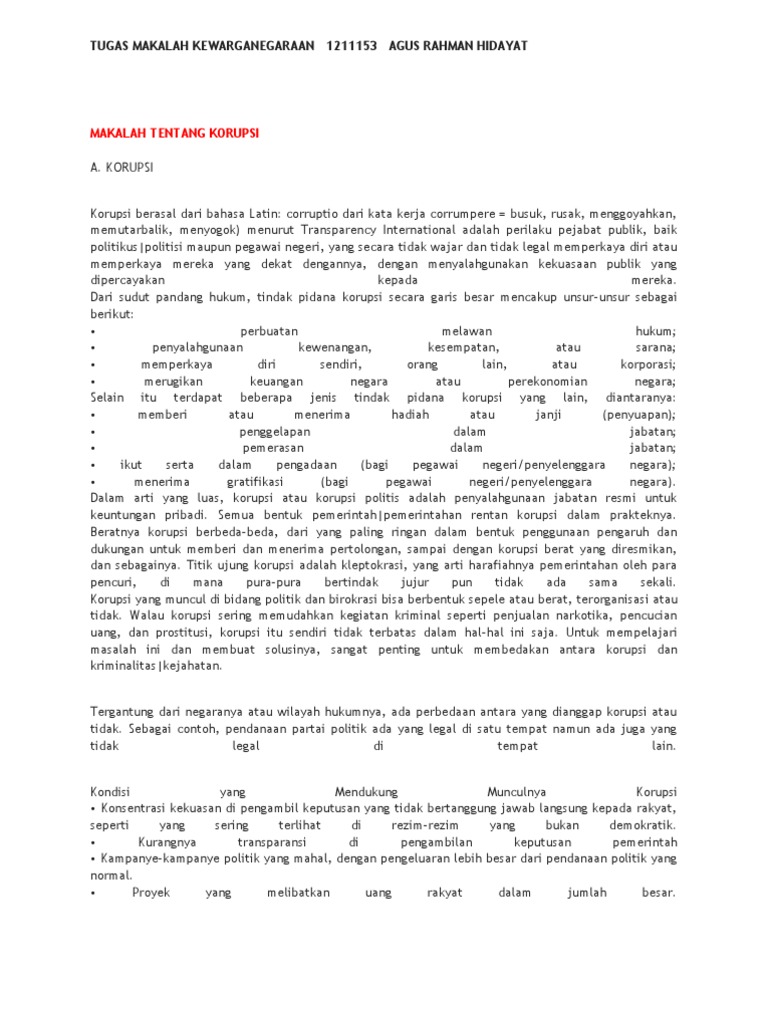 TUGAS MAKALAH KEWARGANEGARAAN 1211153 AGUS RAHMAN HIDAYAT

MAKALAH TENTANG KORUPSI

A. KORUPSI

Korupsi berasal dari bahasa Latin: corruptio dari kata kerja corrumpere = busuk, rusak, menggoyahkan, memutarbalik, menyogok) menurut Transparency International adalah perilaku pejabat publik, baik politikus|politisi maupun pegawai negeri, yang secara tidak wajar dan tidak legal memperkaya diri atau memperkaya mereka yang dekat dengannya, dengan menyalahgunakan kekuasaan publik yang dipercayakan kepada mereka.
Dari sudut pandang hukum, tindak pidana korupsi secara garis besar mencakup unsur-unsur sebagai berikut:
• perbuatan melawan hukum;
• penyalahgunaan kewenangan, kesempatan, atau sarana;
• memperkaya diri sendiri, orang lain, atau korporasi;
• merugikan keuangan negara atau perekonomian negara;
Selain itu terdapat beberapa jenis tindak pidana korupsi yang lain, diantaranya:
• memberi atau menerima hadiah atau janji (penyuapan);
• penggelapan dalam jabatan;
• pemerasan dalam jabatan;
• ikut serta dalam pengadaan (bagi pegawai negeri/penyelenggara negara);
• menerima gratifikasi (bagi pegawai negeri/penyelenggara negara).
Dalam arti yang luas, korupsi atau korupsi politis adalah penyalahgunaan jabatan resmi untuk keuntungan pribadi. Semua bentuk pemerintah|pemerintahan rentan korupsi dalam prakteknya. Beratnya korupsi berbeda-beda, dari yang paling ringan dalam bentuk penggunaan pengaruh dan dukungan untuk memberi dan menerima pertolongan, sampai dengan korupsi berat yang diresmikan, dan sebagainya. Titik ujung korupsi adalah kleptokrasi, yang arti harafiahnya pemerintahan oleh para pencuri, di mana pura-pura bertindak jujur pun tidak ada sama sekali.
Korupsi yang muncul di bidang politik dan birokrasi bisa berbentuk sepele atau berat, terorganisasi atau tidak. Walau korupsi sering memudahkan kegiatan kriminal seperti penjualan narkotika, pencucian uang, dan prostitusi, korupsi itu sendiri tidak terbatas dalam hal-hal ini saja. Untuk mempelajari masalah ini dan membuat solusinya, sangat penting untuk membedakan antara korupsi dan kriminalitas|kejahatan.

Tergantung dari negaranya atau wilayah hukumnya, ada perbedaan antara yang dianggap korupsi atau tidak. Sebagai contoh, pendanaan partai politik ada yang legal di satu tempat namun ada juga yang tidak legal di tempat lain.

Kondisi yang Mendukung Munculnya Korupsi
• Konsentrasi kekuasan di pengambil keputusan yang tidak bertanggung jawab langsung kepada rakyat, seperti yang sering terlihat di rezim-rezim yang bukan demokratik.
• Kurangnya transparansi di pengambilan keputusan pemerintah
• Kampanye-kampanye politik yang mahal, dengan pengeluaran lebih besar dari pendanaan politik yang normal.
• Proyek yang melibatkan uang rakyat dalam jumlah besar.